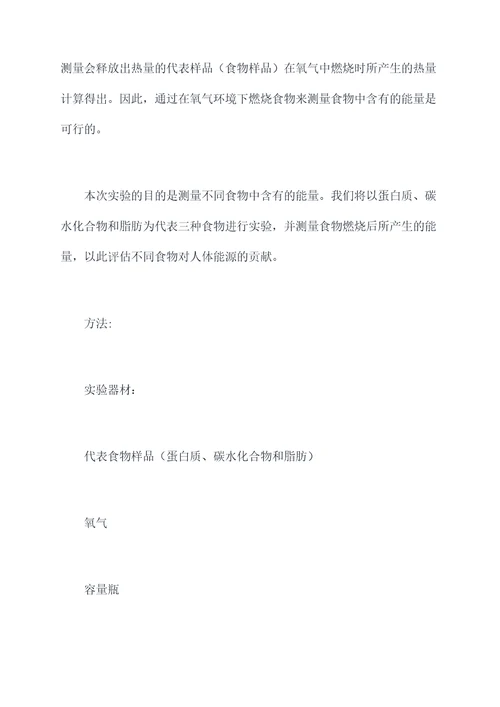 测量会释放出热量的代表样品（食物样品）在氧气中燃烧时所产生的热量计算得出。因此，通过在氧气环境下燃烧食物来测量食物中含有的能量是可行的。

本次实验的目的是测量不同食物中含有的能量。我们将以蛋白质、碳水化合物和脂肪为代表三种食物进行实验，并测量食物燃烧后所产生的能量，以此评估不同食物对人体能源的贡献。

方法:

实验器材：

代表食物样品（蛋白质、碳水化合物和脂肪）

氧气

容量瓶